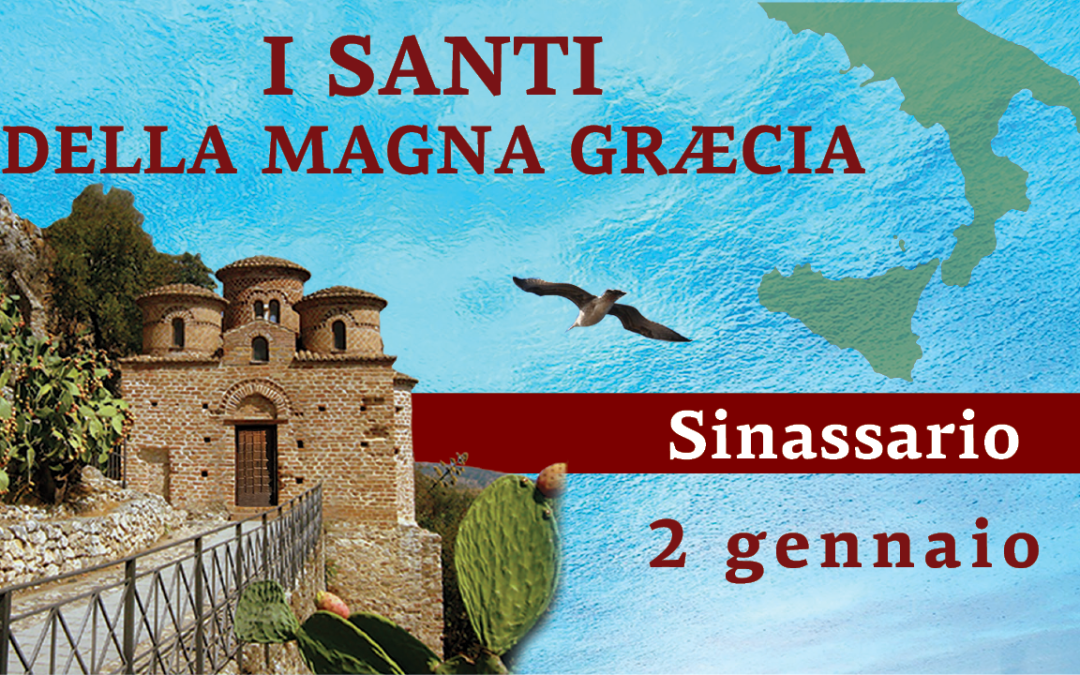 I SANTI
DELLA MAGNA GRÆCIA

Sinassario

2 gennaio